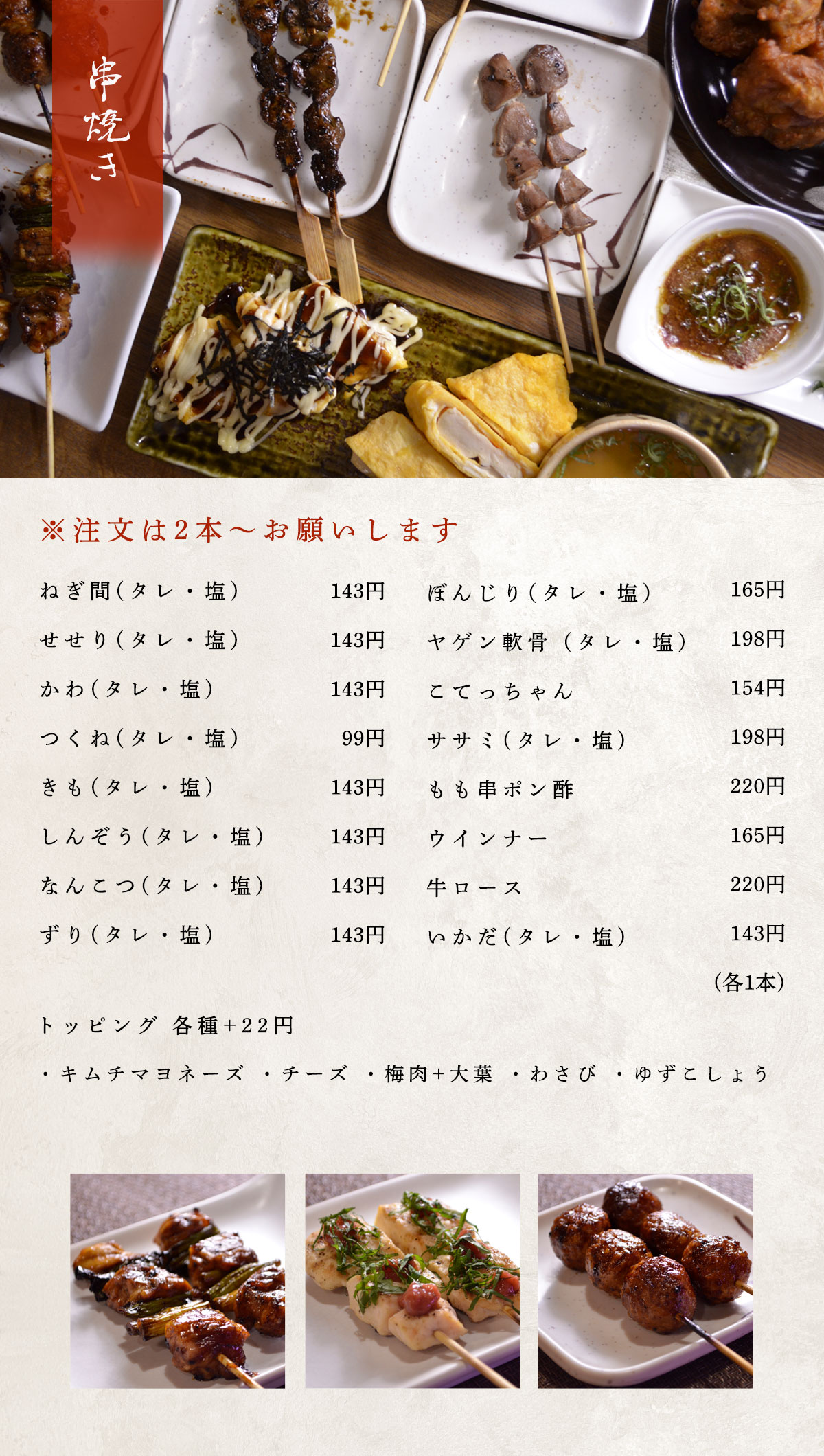 串焼き

※注文は2本～お願いします

ねぎ間(タレ・塩) 143円
せせり(タレ・塩) 143円
かわ(タレ・塩) 143円
つくね(タレ・塩) 99円
きも(タレ・塩) 143円
しんぞう(タレ・塩) 143円
なんこつ(タレ・塩) 143円
ずり(タレ・塩) 143円

ぼんじり(タレ・塩) 165円
ヤゲン軟骨(タレ・塩) 198円
こてっちゃん 154円
ササミ(タレ・塩) 198円
もも串ポン酢 220円
ウインナー 165円
牛ロース 220円
いかだ(タレ・塩) 143円
(各1本)

トッピング 各種+22円

・キムチマヨネーズ ・チーズ ・梅肉+大葉 ・わさび ・ゆずこしょう